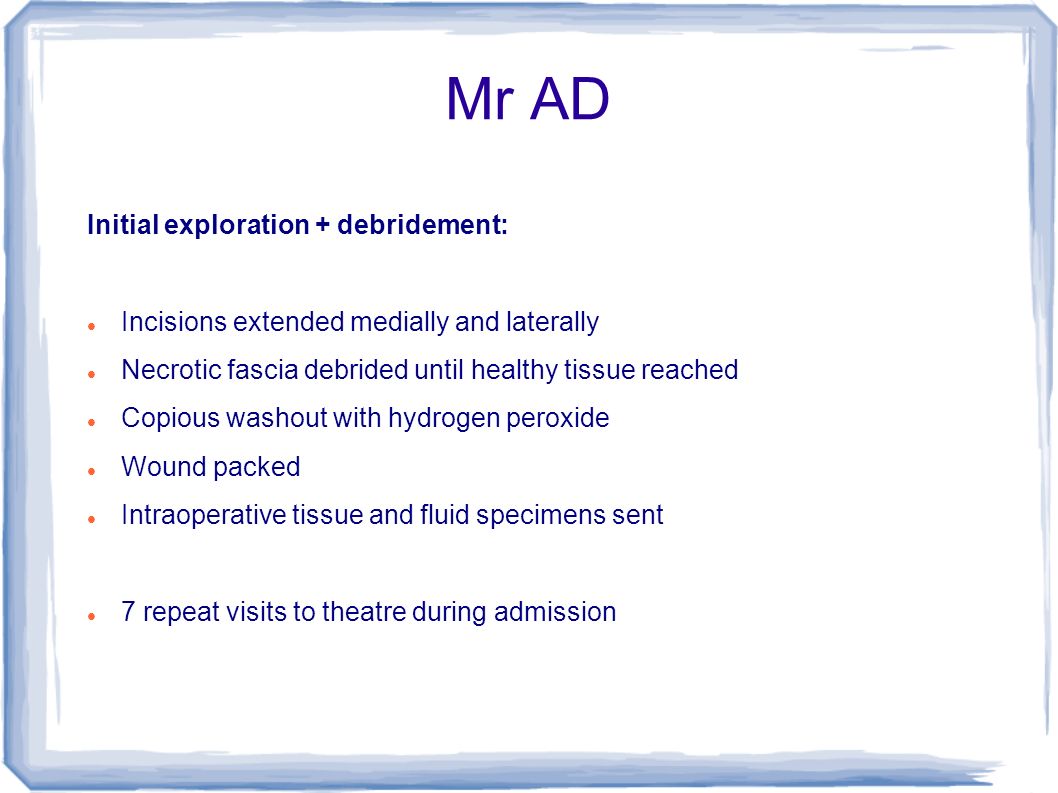 Mr AD

Initial exploration + debridement:

- Incisions extended medially and laterally
- Necrotic fascia debrided until healthy tissue reached
- Copious washout with hydrogen peroxide
- Wound packed
- Intraoperative tissue and fluid specimens sent

- 7 repeat visits to theatre during admission